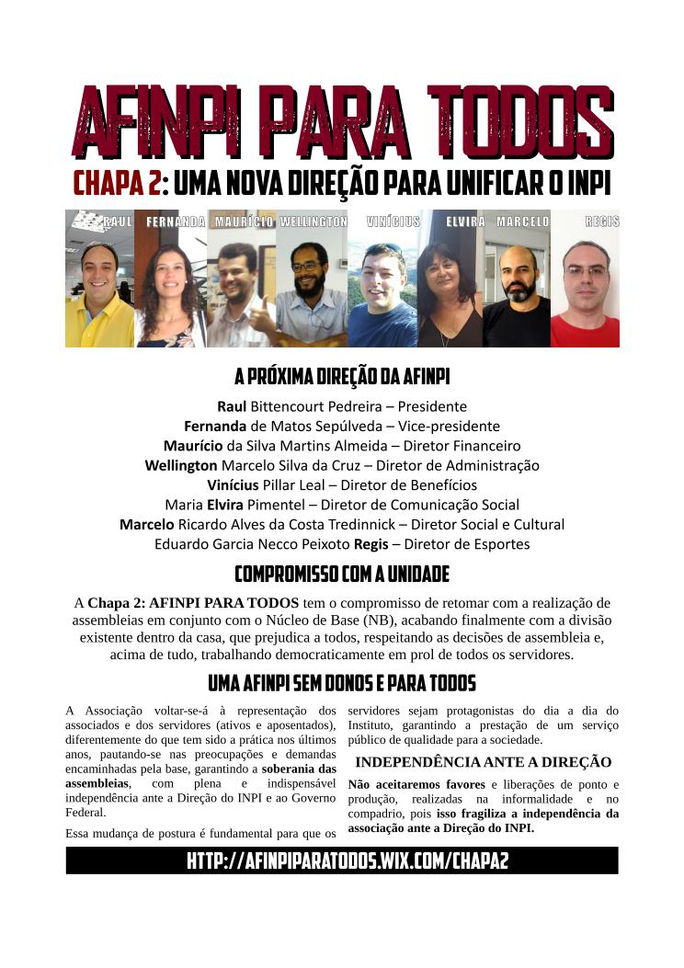 AFINPI PARA TODOS

CHAPA 2: UMA NOVA DIREÇÃO PARA UNIFICAR O INPI

RAUL FERNANDA MAURÍCIO WELLINGTON VINÍCIUS ELVIRA MARCELO REGIS

A PRÓXIMA DIREÇÃO DA AFINPI

Raul Bittencourt Pedreira – Presidente
Fernanda de Matos Sepúlveda – Vice-presidente
Maurício da Silva Martins Almeida – Diretor Financeiro
Wellington Marcelo Silva da Cruz – Diretor de Administração
Vinícius Pillar Leal – Diretor de Benefícios
Maria Elvira Pimentel – Diretor de Comunicação Social
Marcelo Ricardo Alves da Costa Tredinnick – Diretor Social e Cultural
Eduardo Garcia Necco Peixoto Regis – Diretor de Esportes

COMPROMISSO COM A UNIDADE

A Chapa 2: AFINPI PARA TODOS tem o compromisso de retomar com a realização de assembleias em conjunto com o Núcleo de Base (NB), acabando finalmente com a divisão existente dentro da casa, que prejudica a todos, respeitando as decisões de assembleia e, acima de tudo, trabalhando democraticamente em prol de todos os servidores.

UMA AFINPI SEM DONOS E PARA TODOS

A Associação voltar-se-á à representação dos associados e dos servidores (ativos e aposentados), diferentemente do que tem sido a prática nos últimos anos, pautando-se nas preocupações e demandas encaminhadas pela base, garantindo a soberania das assembleias, com plena e indispensável independência ante a Direção do INPI e ao Governo Federal.

Essa mudança de postura é fundamental para que os servidores sejam protagonistas do dia a dia do Instituto, garantindo a prestação de um serviço público de qualidade para a sociedade.

INDEPENDÊNCIA ANTE A DIREÇÃO

Não aceitaremos favores e liberações de ponto e produção, realizadas na informalidade e no compadrio, pois isso fragiliza a independência da associação ante a Direção do INPI.

HTTP://AFINPIPARATODOS.WIX.COM/CHAPA2